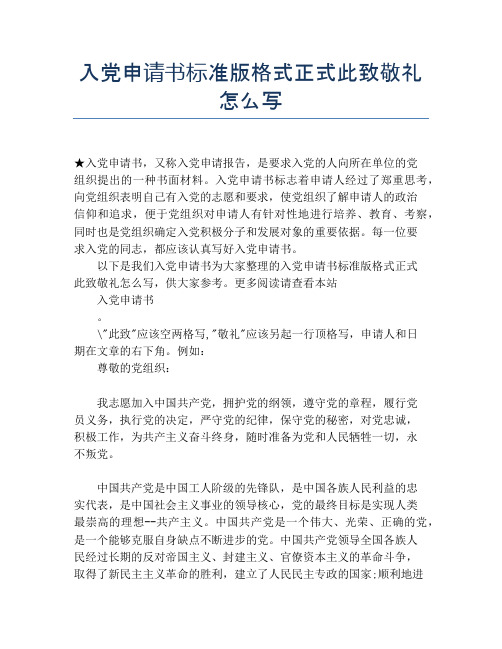 入党申请书标准版格式正式此致敬礼怎么写

★入党申请书，又称入党申请报告，是要求入党的人向所在单位的党组织提出的一种书面材料。入党申请书标志着申请人经过了郑重思考，向党组织表明自己有入党的志愿和要求，使党组织了解申请人的政治信仰和追求，便于党组织对申请人有针对性地进行培养、教育、考察，同时也是党组织确定入党积极分子和发展对象的重要依据。每一位要求入党的同志，都应该认真写好入党申请书。

以下是我们入党申请书为大家整理的入党申请书标准版格式正式此致敬礼怎么写，供大家参考。更多阅读请查看本站

入党申请书

。

\"此致"应该空两格写,"敬礼"应该另起一行顶格写，申请人和日期在文章的右下角。例如：

尊敬的党组织：

我志愿加入中国共产党，拥护党的纲领，遵守党的章程，履行党员义务，执行党的决定，严守党的纪律，保守党的秘密，对党忠诚，积极工作，为共产主义奋斗终身，随时准备为党和人民牺牲一切，永不叛党。

中国共产党是中国工人阶级的先锋队，是中国各族人民利益的忠实代表，是中国社会主义事业的领导核心，党的最终目标是实现人类最崇高的理想--共产主义。中国共产党是一个伟大、光荣、正确的党，是一个能够克服自身缺点不断进步的党。中国共产党领导全国各族人民经过长期的反对帝国主义、封建主义、官僚资本主义的革命斗争，取得了新民主主义革命的胜利，建立了人民民主专政的国家;顺利地进